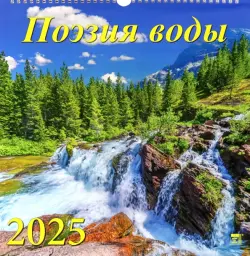 Поэзия воды

2025